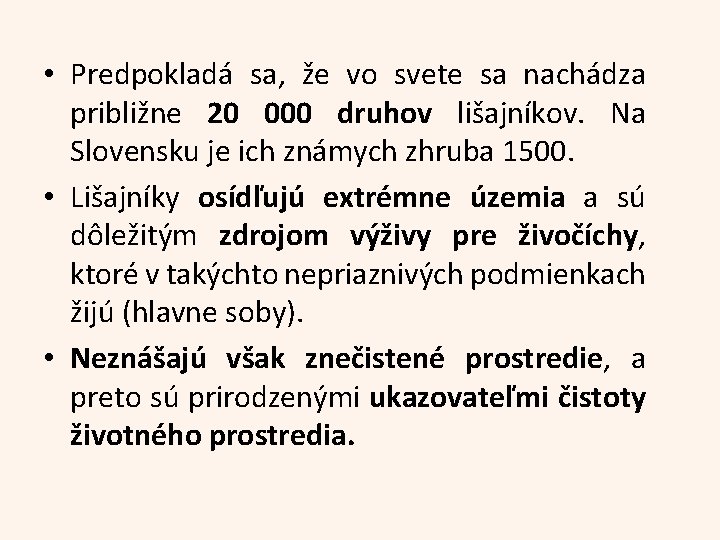 • Predpokladá sa, že vo svete sa nachádza približne 20 000 druhov lišajníkov. Na Slovensku je ich známych zhruba 1500.

• Lišajníky osídľujú extrémne územia a sú dôležitým zdrojom výživy pre živočíchy, ktoré v takýchto nepriaznivých podmienkach žijú (hlavne soby).

• Neznášajú však znečistené prostredie, a preto sú prirodzenými ukazovateľmi čistoty životného prostredia.